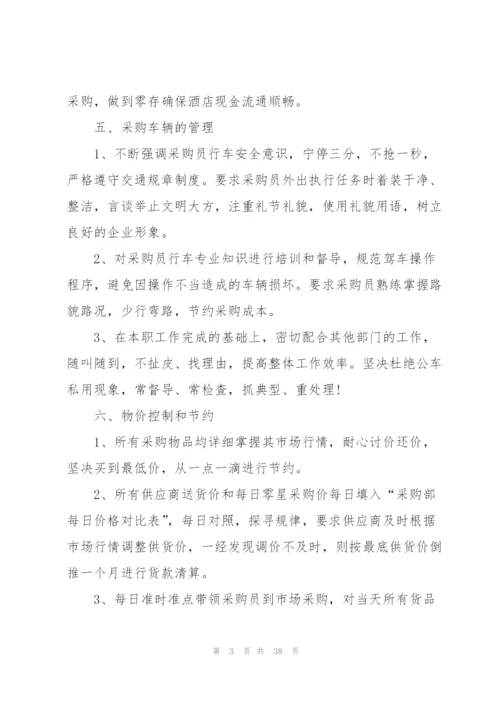 采购，做到零存确保酒店现金流通顺畅。

五、采购车辆的管理

1、不断强调采购员行车安全意识，宁停三分，不抢一秒，严格遵守交通规章制度。要求采购员外出执行任务时着装干净、整洁，言谈举止文明大方，注重礼节礼貌，使用礼貌用语，树立良好的企业形象。

2、对采购员行车专业知识进行培训和督导，规范驾车操作程序，避免因操作不当造成的车辆损坏。要求采购员熟练掌握路貌路况，少行弯路，节约采购成本。

3、在本职工作完成的基础上，密切配合其他部门的工作，随叫随到，不扯皮、找理由，提高整体工作效率。坚决杜绝公车私用现象，常督导、常检查，抓典型、重处理！

六、物价控制和节约

1、所有采购物品均详细掌握其市场行情，耐心讨价还价，坚决买到最低价，从一点一滴进行节约。

2、所有供应商送货价和每日零星采购价每日填入“采购部每日价格对比表”，每日对照，探寻规律，要求供应商及时根据市场行情调整供货价，一经发现调价不及时，则按最底供货价倒推一个月进行货款清算。

3、每日准时准点带领采购员到市场采购，对当天所有货品

第 3 页 共 38 页